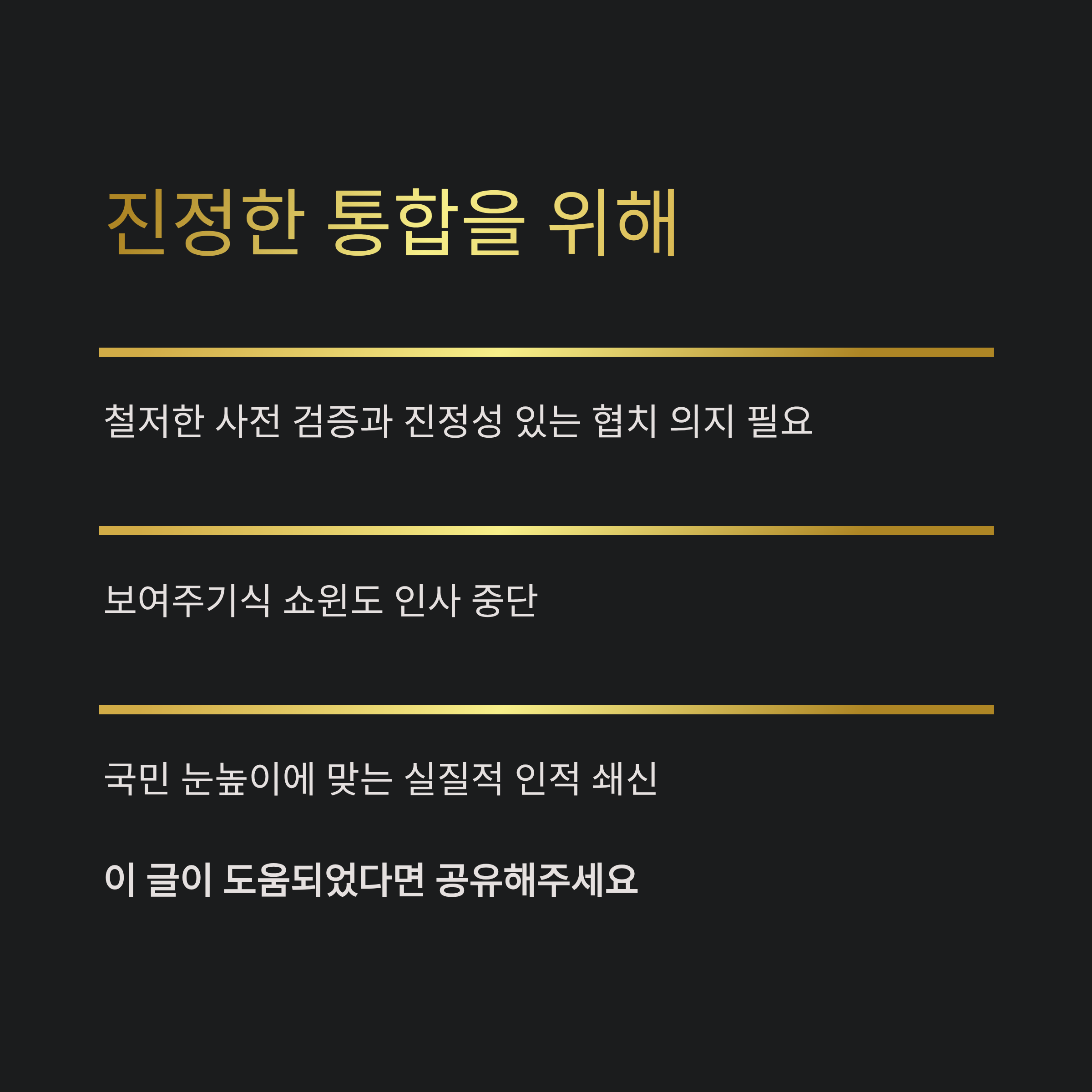 진정한 통합을 위해

철저한 사전 검증과 진정성 있는 협치 의지 필요

보여주기식 쇼윈도 인사 중단

국민 눈높이에 맞는 실질적 인적 쇄신

이 글이 도움되었다면 공유해주세요